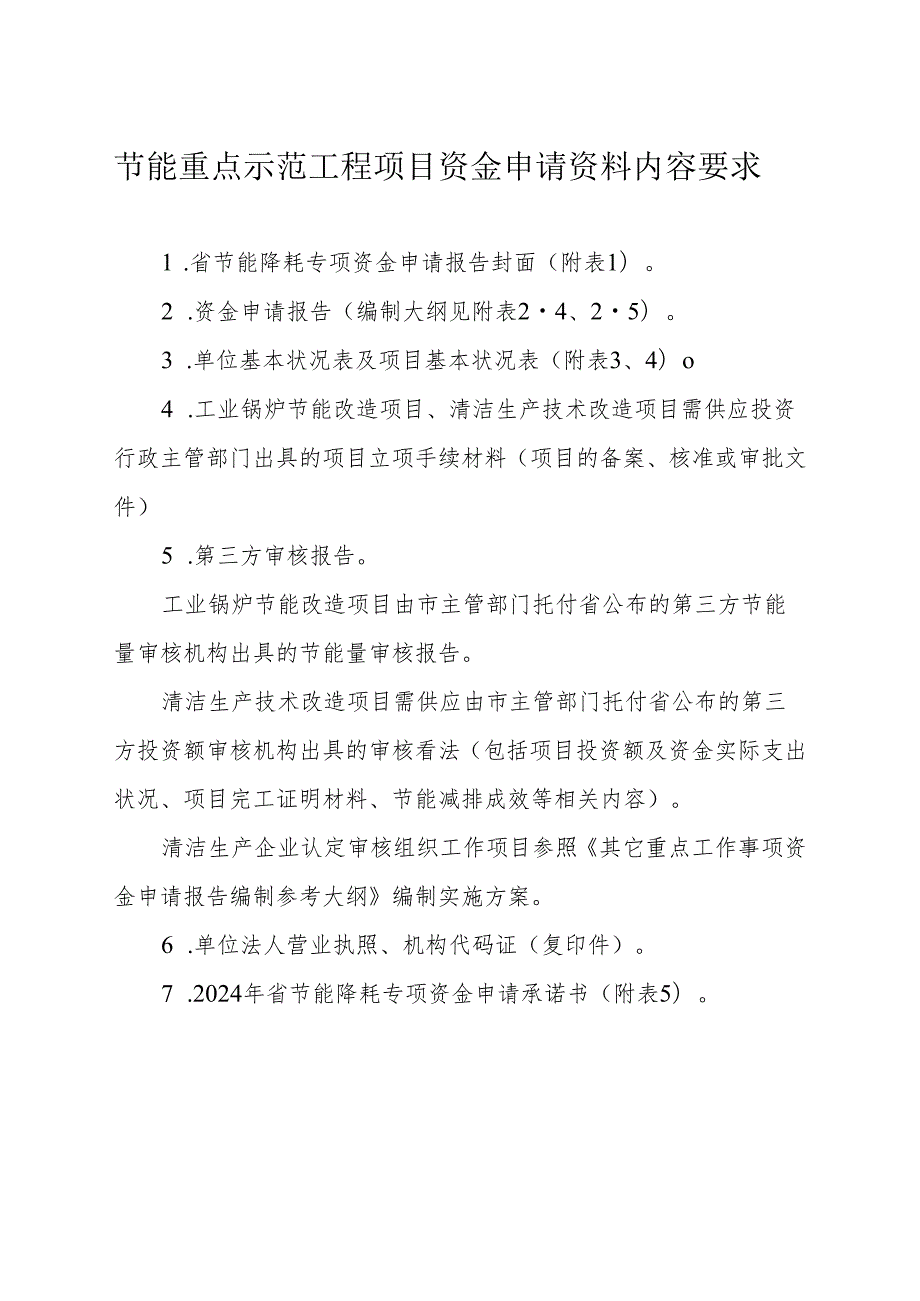 节能重点示范工程项目资金申请资料内容要求

1 .省节能降耗专项资金申请报告封面（附表1）。

2 .资金申请报告（编制大纲见附表2・4、2・5）。

3 .单位基本状况表及项目基本状况表（附表3、4）o

4 .工业锅炉节能改造项目、清洁生产技术改造项目需供应投资行政主管部门出具的项目立项手续材料（项目的备案、核准或审批文件）

5 .第三方审核报告。

工业锅炉节能改造项目由市主管部门托付省公布的第三方节能量审核机构出具的节能量审核报告。

清洁生产技术改造项目需供应由市主管部门托付省公布的第三方投资额审核机构出具的审核看法（包括项目投资额及资金实际支出状况、项目完工证明材料、节能减排成效等相关内容）。

清洁生产企业认定审核组织工作项目参照《其它重点工作事项资金申请报告编制参考大纲》编制实施方案。

6 .单位法人营业执照、机构代码证（复印件）。

7 .2024年省节能降耗专项资金申请承诺书（附表5）。